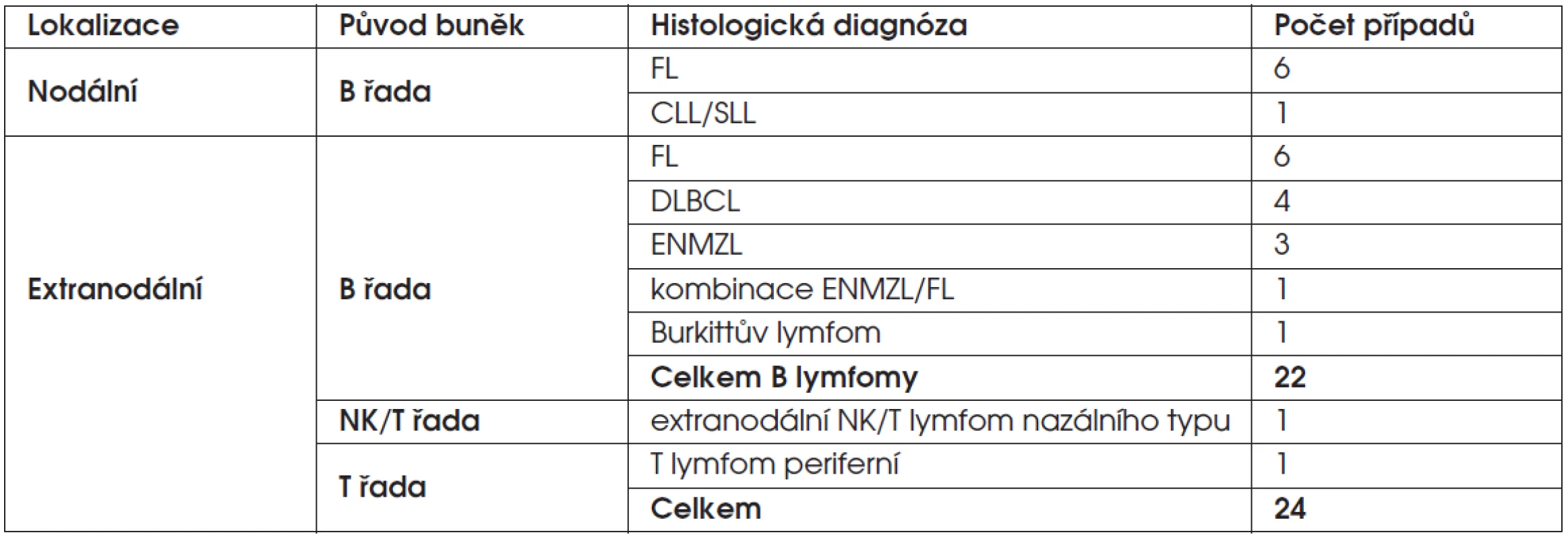 | Lokalizace | Původ buněk | Histologická diagnóza | Počet případů |
|---|---|---|---|
| Nodální | B řada | FL | 6 |
| | | CLL/SLL | 1 |
| Extranodální | B řada | FL | 6 |
| | | DLBCL | 4 |
| | | ENMZL | 3 |
| | | kombinace ENMZL/FL | 1 |
| | | Burkittův lymfom | 1 |
| | | **Celkem B lymfomy** | **22** |
| | NK/T řada | extranodální NK/T lymfom nazálního typu | 1 |
| | T řada | T lymfom periferní | 1 |
| | | **Celkem** | **24** |